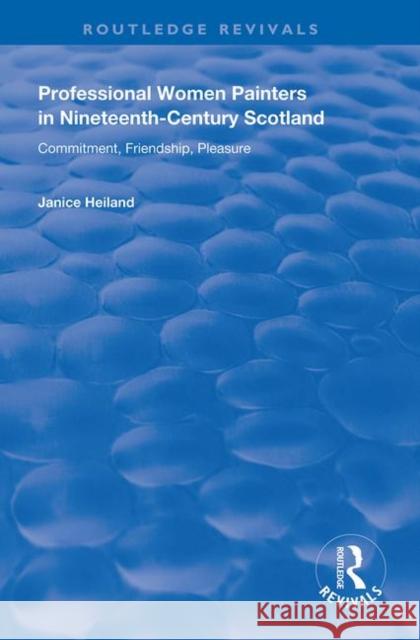 ROUTLEDGE REVIVALS

Professional Women Painters in Nineteenth-Century Scotland

Commitment, Friendship, Pleasure

Janice Heiland

ROUTLEDGE

REVIVALS